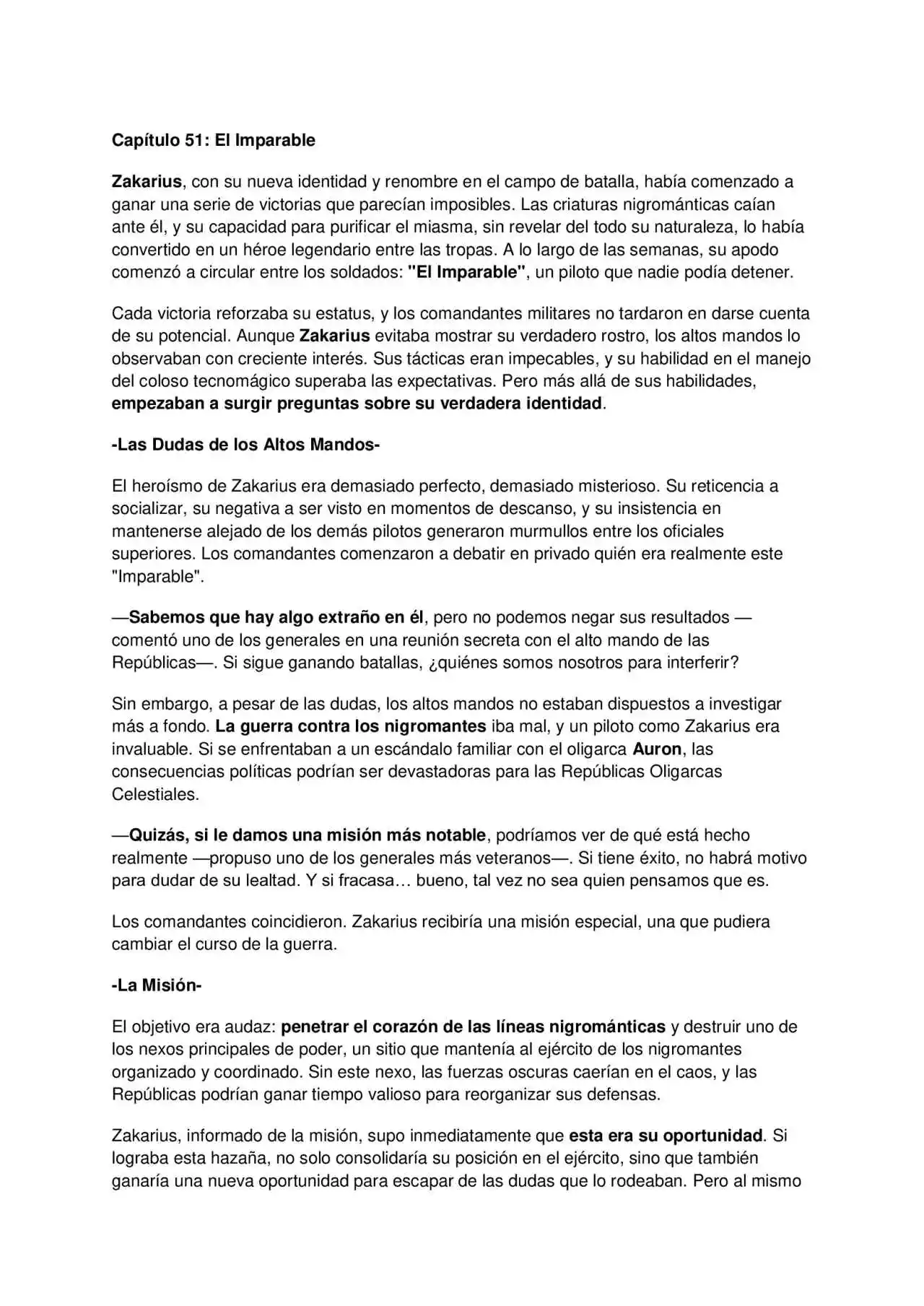 Capítulo 51: El Imparable

Zakarius, con su nueva identidad y renombre en el campo de batalla, había comenzado a ganar una serie de victorias que parecían imposibles. Las criaturas nigrománticas caían ante él, y su capacidad para purificar el miasma, sin revelar del todo su naturaleza, lo había convertido en un héroe legendario entre las tropas. A lo largo de las semanas, su apodo comenzó a circular entre los soldados: "El Imparable", un piloto que nadie podía detener.

Cada victoria reforzaba su estatus, y los comandantes militares no tardaron en darse cuenta de su potencial. Aunque Zakarius evitaba mostrar su verdadero rostro, los altos mandos lo observaban con creciente interés. Sus tácticas eran impecables, y su habilidad en el manejo del coloso tecnomágico superaba las expectativas. Pero más allá de sus habilidades, empezaban a surgir preguntas sobre su verdadera identidad.

-Las Dudas de los Altos Mandos-

El heroísmo de Zakarius era demasiado perfecto, demasiado misterioso. Su reticencia a socializar, su negativa a ser visto en momentos de descanso, y su insistencia en mantenerse alejado de los demás pilotos generaron murmullos entre los oficiales superiores. Los comandantes comenzaron a debatir en privado quién era realmente este "Imparable".

—Sabemos que hay algo extraño en él, pero no podemos negar sus resultados —comentó uno de los generales en una reunión secreta con el alto mando de las Repúblicas—. Si sigue ganando batallas, ¿quiénes somos nosotros para interferir?

Sin embargo, a pesar de las dudas, los altos mandos no estaban dispuestos a investigar más a fondo. La guerra contra los nigromantes iba mal, y un piloto como Zakarius era invaluable. Si se enfrentaban a un escándalo familiar con el oligarca Auron, las consecuencias políticas podrían ser devastadoras para las Repúblicas Oligarcas Celestiales.

—Quizás, si le damos una misión más notable, podríamos ver de qué está hecho realmente —propuso uno de los generales más veteranos—. Si tiene éxito, no habrá motivo para dudar de su lealtad. Y si fracasa… bueno, tal vez no sea quien pensamos que es.

Los comandantes coincidieron. Zakarius recibiría una misión especial, una que pudiera cambiar el curso de la guerra.

-La Misión-

El objetivo era audaz: penetrar el corazón de las líneas nigrománticas y destruir uno de los nexos principales de poder, un sitio que mantenía al ejército de los nigromantes organizado y coordinado. Sin este nexo, las fuerzas oscuras caerían en el caos, y las Repúblicas podrían ganar tiempo valioso para reorganizar sus defensas.

Zakarius, informado de la misión, supo inmediatamente que esta era su oportunidad. Si lograba esta hazaña, no solo consolidaría su posición en el ejército, sino que también ganaría una nueva oportunidad para escapar de las dudas que lo rodeaban. Pero al mismo